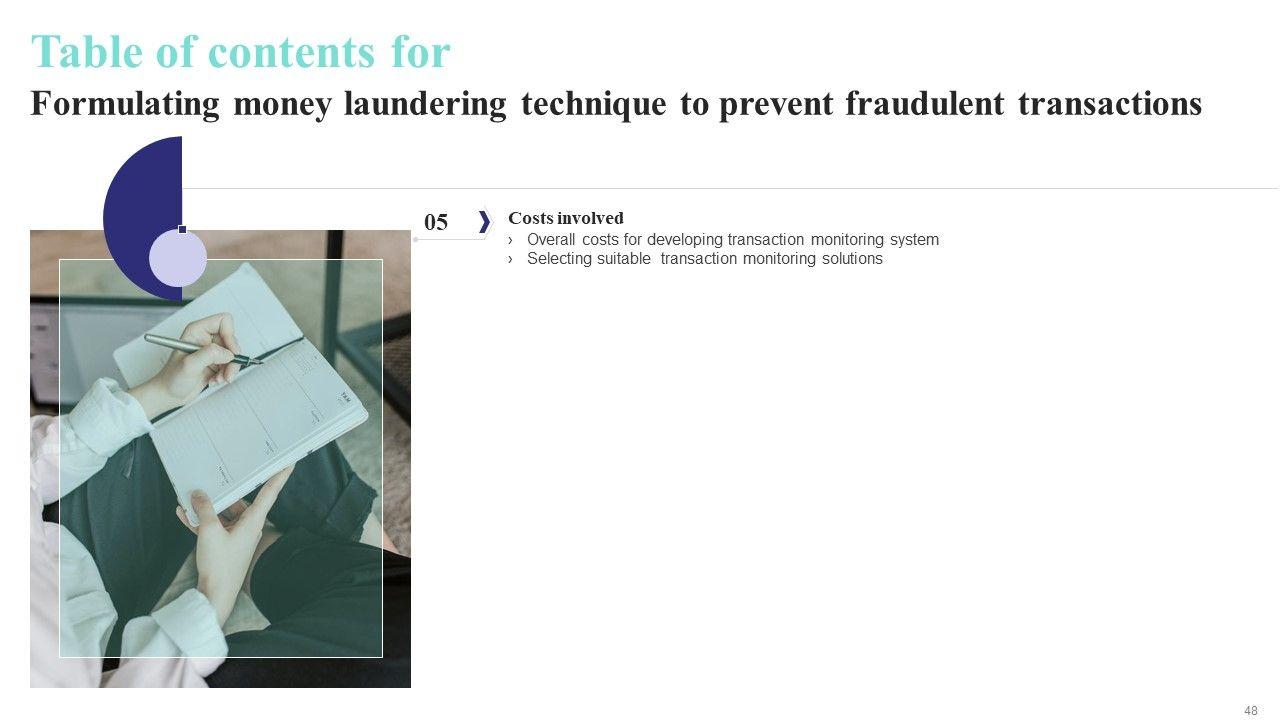 Table of contents for
Formulating money laundering technique to prevent fraudulent transactions

05

Costs involved
› Overall costs for developing transaction monitoring system
› Selecting suitable transaction monitoring solutions

48